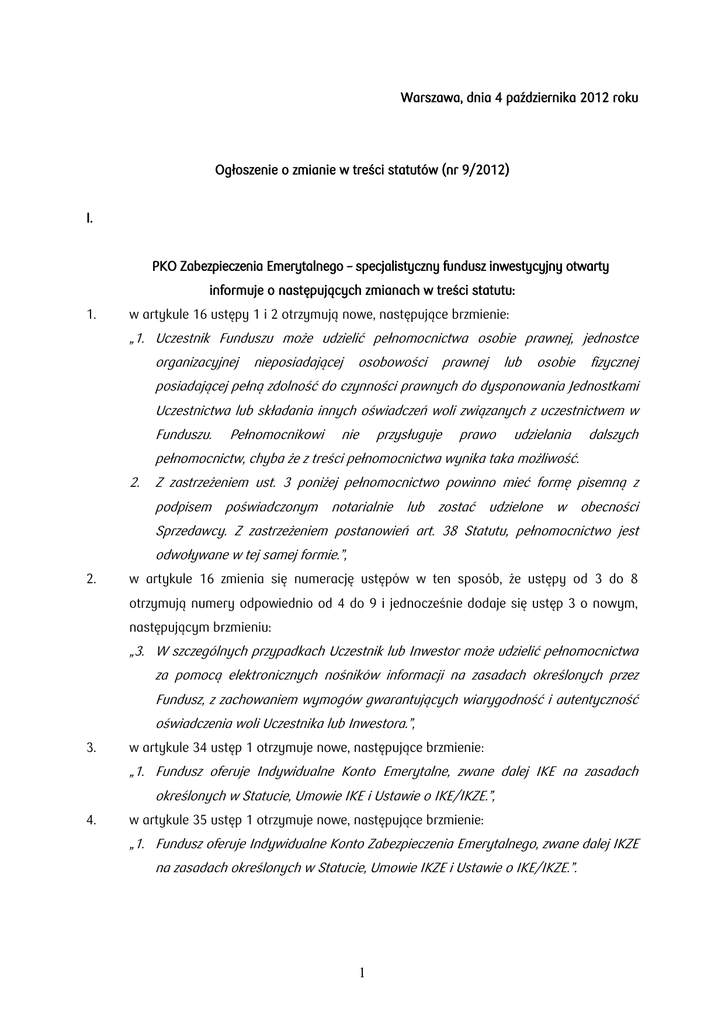 Warszawa, dnia 4 października 2012 roku

Ogłoszenie o zmianie w treści statutów (nr 9/2012)

I.

PKO Zabezpieczenia Emerytalnego – specjalistyczny fundusz inwestycyjny otwarty informuje o następujących zmianach w treści statutu:

1. w artykule 16 ustępy 1 i 2 otrzymują nowe, następujące brzmienie:

„1. Uczestnik Funduszu może udzielić pełnomocnictwa osobie prawnej, jednostce organizacyjnej nieposiadającej osobowości prawnej lub osobie fizycznej posiadającej pełną zdolność do czynności prawnych do dysponowania Jednostkami Uczestnictwa lub składania innych oświadczeń woli związanych z uczestnictwem w Funduszu. Pełnomocnikowi nie przysługuje prawo udzielania dalszych pełnomocnictw, chyba że z treści pełnomocnictwa wynika taka możliwość.

2. Z zastrzeżeniem ust. 3 poniżej pełnomocnictwo powinno mieć formę pisemną z podpisem poświadczonym notarialnie lub zostać udzielone w obecności Sprzedawcy. Z zastrzeżeniem postanowień art. 38 Statutu, pełnomocnictwo jest odwoływane w tej samej formie.”,

2. w artykule 16 zmienia się numerację ustępów w ten sposób, że ustępy od 3 do 8 otrzymują numery odpowiednio od 4 do 9 i jednocześnie dodaje się ustęp 3 o nowym, następującym brzmieniu:

„3. W szczególnych przypadkach Uczestnik lub Inwestor może udzielić pełnomocnictwa za pomocą elektronicznych nośników informacji na zasadach określonych przez Fundusz, z zachowaniem wymogów gwarantujących wiarygodność i autentyczność oświadczenia woli Uczestnika lub Inwestora.”,

3. w artykule 34 ustęp 1 otrzymuje nowe, następujące brzmienie:

„1. Fundusz oferuje Indywidualne Konto Emerytalne, zwane dalej IKE na zasadach określonych w Statucie, Umowie IKE i Ustawie o IKE/IKZE.”,

4. w artykule 35 ustęp 1 otrzymuje nowe, następujące brzmienie:

„1. Fundusz oferuje Indywidualne Konto Zabezpieczenia Emerytalnego, zwane dalej IKZE na zasadach określonych w Statucie, Umowie IKZE i Ustawie o IKE/IKZE.”.

1